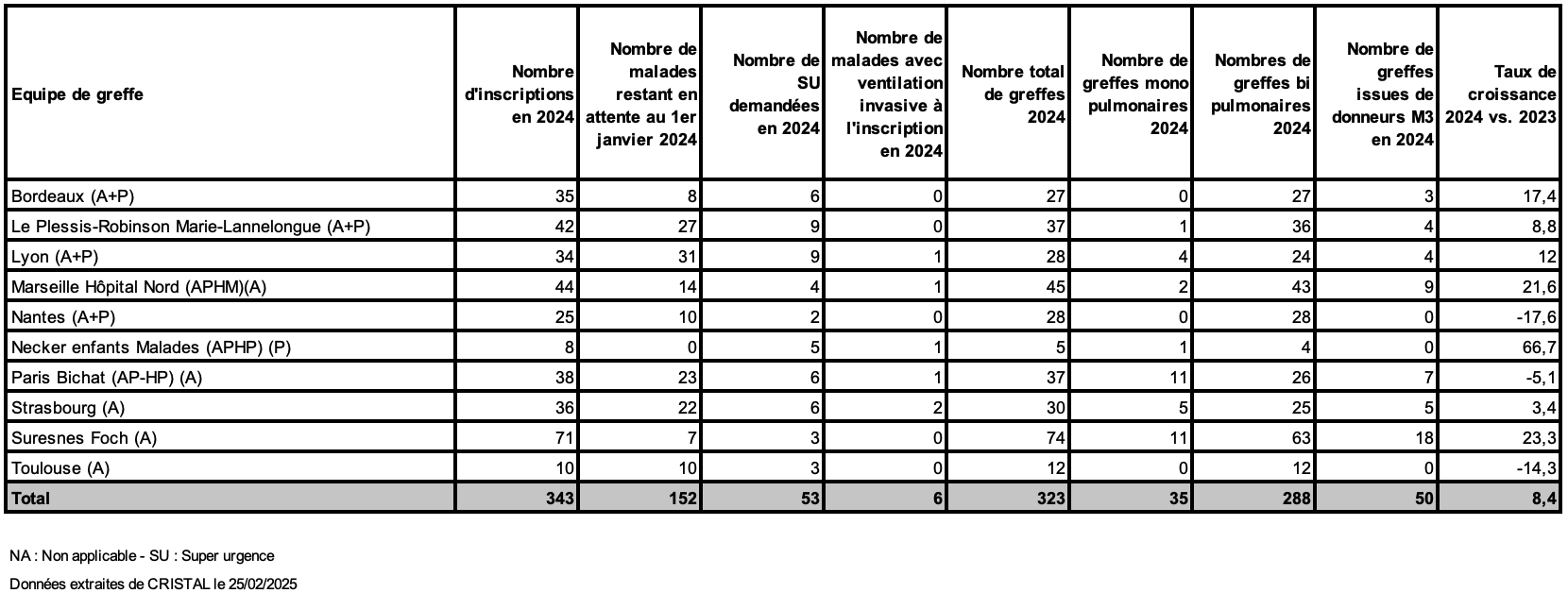 | Equipe de greffe | Nombre d'inscriptions en 2024 | Nombre de malades restant en attente au 1er janvier 2024 | Nombre de SU demandées en 2024 | Nombre de malades avec ventilation invasive à l'inscription en 2024 | Nombre total de greffes 2024 | Nombre de greffes mono pulmonaires 2024 | Nombres de greffes bi pulmonaires 2024 | Nombre de greffes issues de donneurs M3 en 2024 | Taux de croissance 2024 vs. 2023 |
|---|---|---|---|---|---|---|---|---|---|
| Bordeaux (A+P) | 35 | 8 | 6 | 0 | 27 | 0 | 27 | 3 | 17,4 |
| Le Plessis-Robinson Marie-Lannelongue (A+P) | 42 | 27 | 9 | 0 | 37 | 1 | 36 | 4 | 8,8 |
| Lyon (A+P) | 34 | 31 | 9 | 1 | 28 | 4 | 24 | 4 | 12 |
| Marseille Hôpital Nord (APHM)(A) | 44 | 14 | 4 | 1 | 45 | 2 | 43 | 9 | 21,6 |
| Nantes (A+P) | 25 | 10 | 2 | 0 | 28 | 0 | 28 | 0 | -17,6 |
| Necker enfants Malades (APHP) (P) | 8 | 0 | 5 | 1 | 5 | 1 | 4 | 0 | 66,7 |
| Paris Bichat (AP-HP) (A) | 38 | 23 | 6 | 1 | 37 | 11 | 26 | 7 | -5,1 |
| Strasbourg (A) | 36 | 22 | 6 | 2 | 30 | 5 | 25 | 5 | 3,4 |
| Suresnes Foch (A) | 71 | 7 | 3 | 0 | 74 | 11 | 63 | 18 | 23,3 |
| Toulouse (A) | 10 | 10 | 3 | 0 | 12 | 0 | 12 | 0 | -14,3 |
| Total | 343 | 152 | 53 | 6 | 323 | 35 | 288 | 50 | 8,4 |

NA : Non applicable - SU : Super urgence

Données extraites de CRISTAL le 25/02/2025